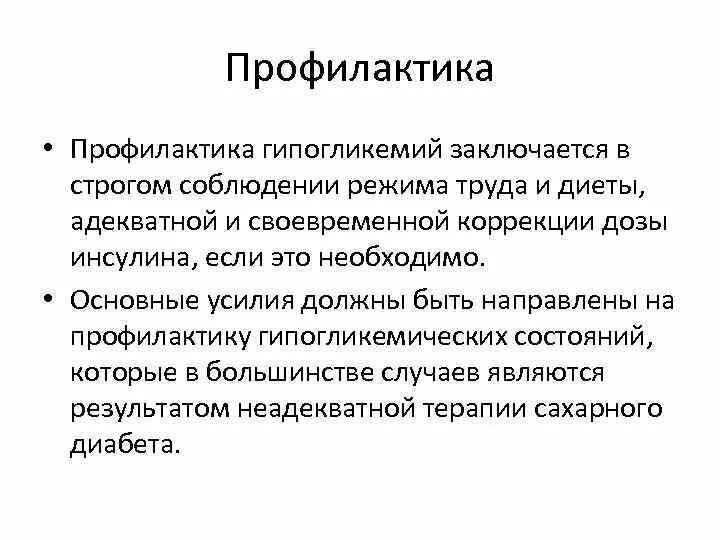 Профилактика

• Профилактика гипогликемий заключается в строгом соблюдении режима труда и диеты, адекватной и своевременной коррекции дозы инсулина, если это необходимо.

• Основные усилия должны быть направлены на профилактику гипогликемических состояний, которые в большинстве случаев являются результатом неадекватной терапии сахарного диабета.